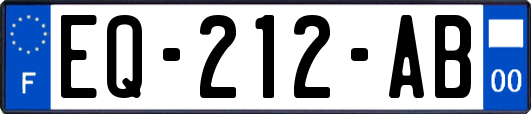 F
EQ-212-AB
00